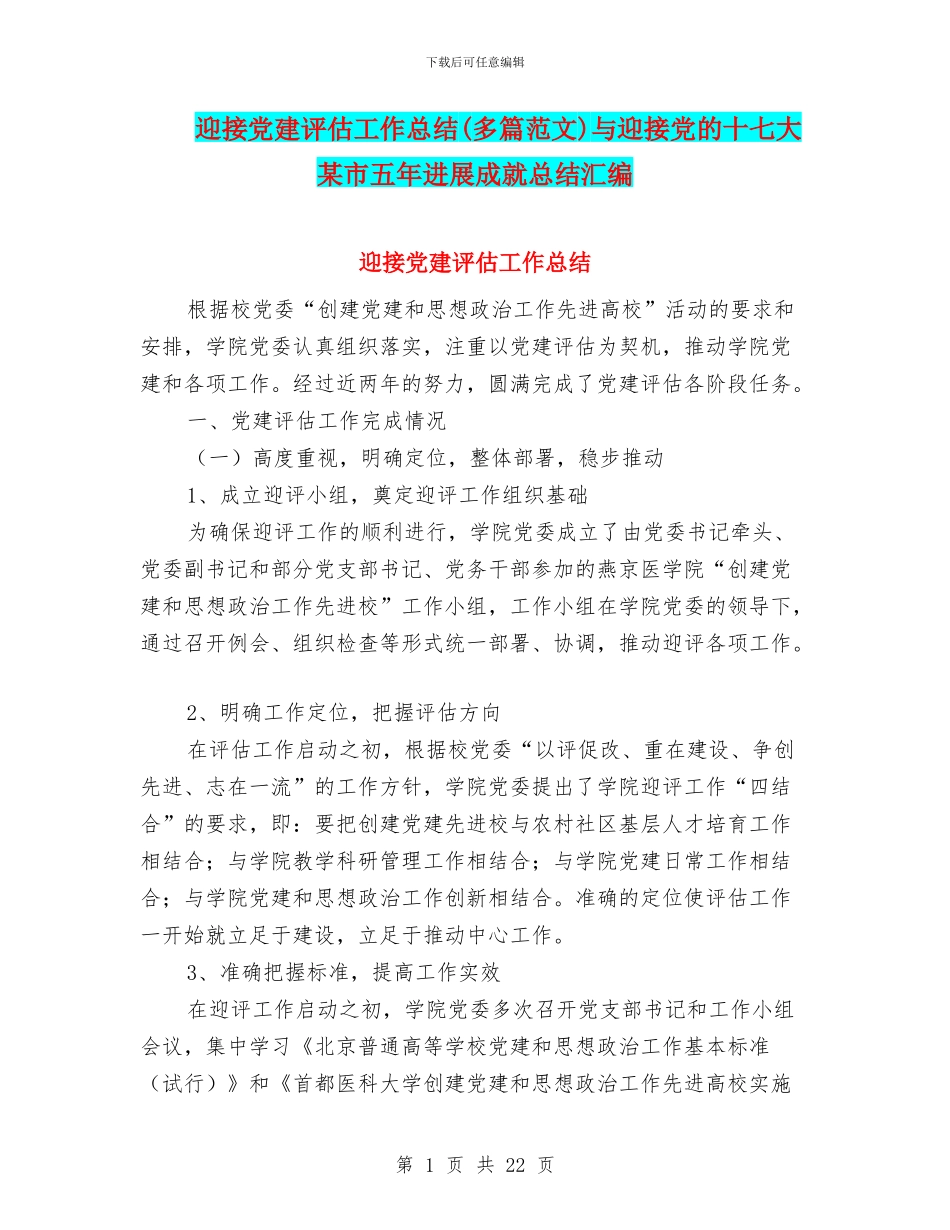 下载后可任意编辑

迎接党建评估工作总结(多篇范文)与迎接党的十七大某市五年进展成就总结汇编

迎接党建评估工作总结

根据校党委“创建党建和思想政治工作先进高校”活动的要求和安排，学院党委认真组织落实，注重以党建评估为契机，推动学院党建和各项工作。经过近两年的努力，圆满完成了党建评估各阶段任务。

一、党建评估工作完成情况

（一）高度重视，明确定位，整体部署，稳步推动

1、成立迎评小组，奠定迎评工作组织基础

为确保迎评工作的顺利进行，学院党委成立了由党委书记牵头、党委副书记和部分党支部书记、党务干部参加的燕京医学院“创建党建和思想政治工作先进校”工作小组，工作小组在学院党委的领导下，通过召开例会、组织检查等形式统一部署、协调，推动迎评各项工作。

2、明确工作定位，把握评估方向

在评估工作启动之初，根据校党委“以评促改、重在建设、争创先进、志在一流”的工作方针，学院党委提出了学院迎评工作“四结合”的要求，即：要把创建党建先进校与农村社区基层人才培育工作相结合；与学院教学科研管理工作相结合；与学院党建日常工作相结合；与学院党建和思想政治工作创新相结合。准确的定位使评估工作一开始就立足于建设，立足于推动中心工作。

3、准确把握标准，提高工作实效

在迎评工作启动之初，学院党委多次召开党支部书记和工作小组会议，集中学习《北京普通高等学校党建和思想政治工作基本标准（试行）》和《首都医科大学创建党建和思想政治工作先进高校实施

第 1 页 共 22 页